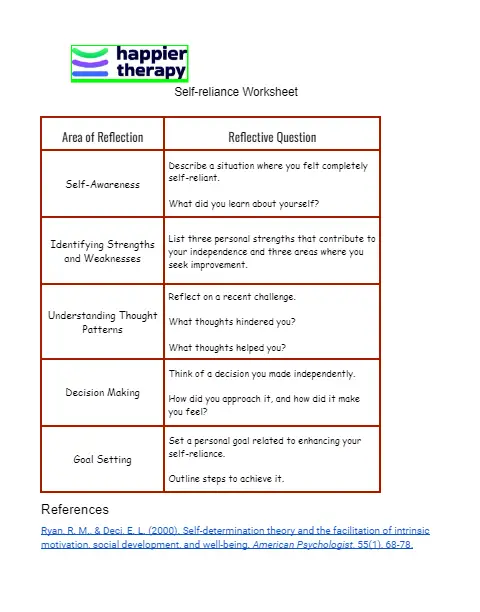 happier therapy

Self-reliance Worksheet

| Area of Reflection | Reflective Question |
|---|---|
| Self-Awareness | Describe a situation where you felt completely self-reliant. What did you learn about yourself? |
| Identifying Strengths and Weaknesses | List three personal strengths that contribute to your independence and three areas where you seek improvement. |
| Understanding Thought Patterns | Reflect on a recent challenge. What thoughts hindered you? What thoughts helped you? |
| Decision Making | Think of a decision you made independently. How did you approach it, and how did it make you feel? |
| Goal Setting | Set a personal goal related to enhancing your self-reliance. Outline steps to achieve it. |

References

Ryan, R. M., & Deci, E. L. (2000). Self-determination theory and the facilitation of intrinsic motivation, social development, and well-being. American Psychologist, 55(1), 68-78.